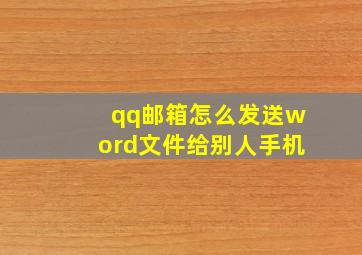 qq邮箱怎么发送word文件给别人手机